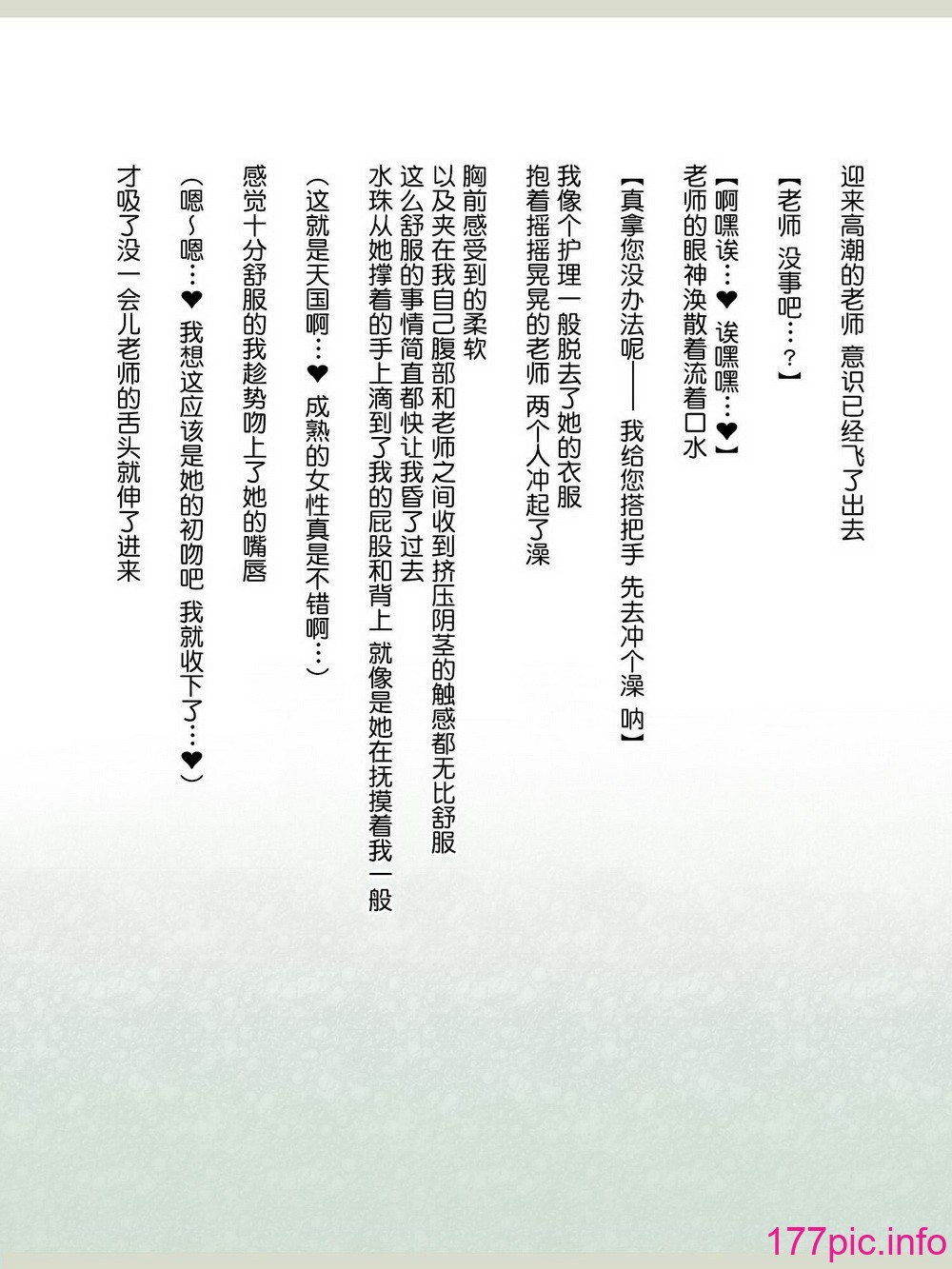 迎来高潮的老师 意识已经飞了出去

【老师 没事吧…？】

【啊嘿诶…❤ 诶嘿嘿…❤】
老师的眼神涣散着流着口水

【真拿您没办法呢—— 我给您搭把手 先去冲个澡 呐】

我像个护理一般脱去了她的衣服
抱着摇摇晃晃的老师 两个人冲起了澡

胸前感受到的柔软
以及夹在我自己腹部和老师之间收到挤压阴茎的触感都无比舒服
这么舒服的事情简直都快让我昏了过去
水珠从她撑着的手上滴到了我的屁股和背上 就像是她在抚摸着我一般

（这就是天国啊…❤ 成熟的女性真是不错啊…）

感觉十分舒服的我趁势吻上了她的嘴唇

（嗯~嗯…❤ 我想这应该是她的初吻吧 我就收下了…❤）

才吸了没一会儿老师的舌头就伸了进来

177pic.info